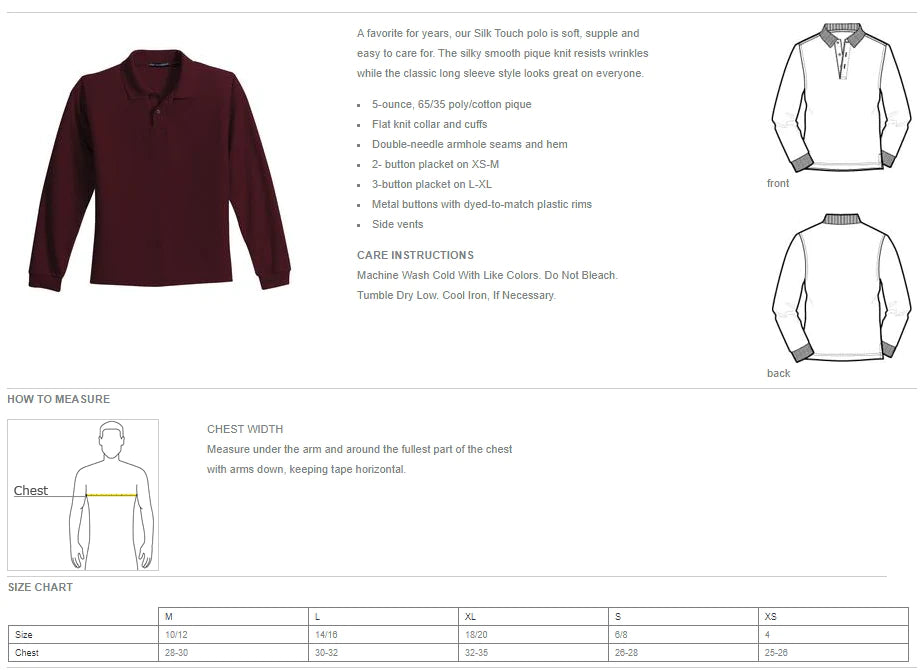 A favorite for years, our Silk Touch polo is soft, supple and easy to care for. The silky smooth pique knit resists wrinkles while the classic long sleeve style looks great on everyone.

- 5-ounce, 65/35 poly/cotton pique
- Flat knit collar and cuffs
- Double-needle armhole seams and hem
- 2- button placket on XS-M
- 3-button placket on L-XL
- Metal buttons with dyed-to-match plastic rims
- Side vents

CARE INSTRUCTIONS
Machine Wash Cold With Like Colors. Do Not Bleach. Tumble Dry Low. Cool Iron, If Necessary.

front

back

HOW TO MEASURE

Chest

CHEST WIDTH
Measure under the arm and around the fullest part of the chest with arms down, keeping tape horizontal.

SIZE CHART

| | M | L | XL | S | XS |
|---|---|---|---|---|---|
| Size | 10/12 | 14/16 | 18/20 | 6/8 | 4 |
| Chest | 28-30 | 30-32 | 32-35 | 26-28 | 25-26 |